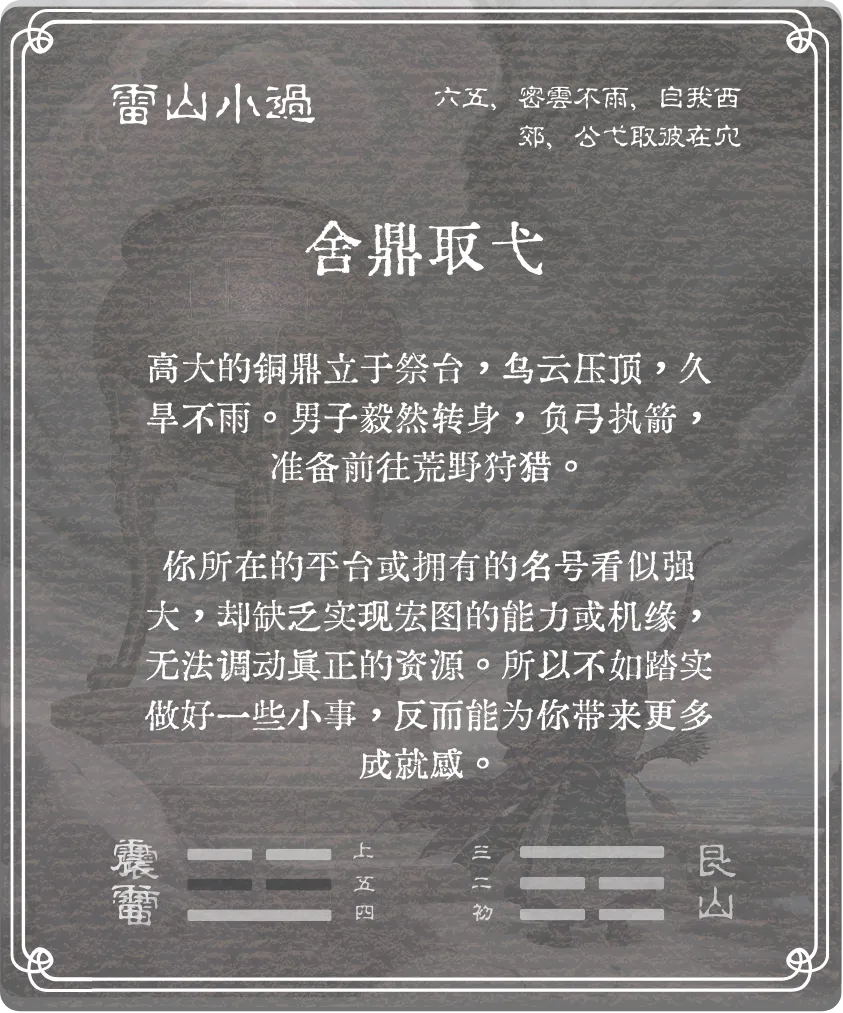 雷山小過

六五，密雲不雨，自我西郊，公弋取彼在穴

舍鼎取弋

高大的铜鼎立于祭台，乌云压顶，久旱不雨。男子毅然转身，负弓执箭，准备前往荒野狩猎。

你所在的平台或拥有的名号看似强大，却缺乏实现宏图的能力或机缘，无法调动真正的资源。所以不如踏实做好一些小事，反而能为你带来更多成就感。

震雷

上
五
四

三
二
初

艮山